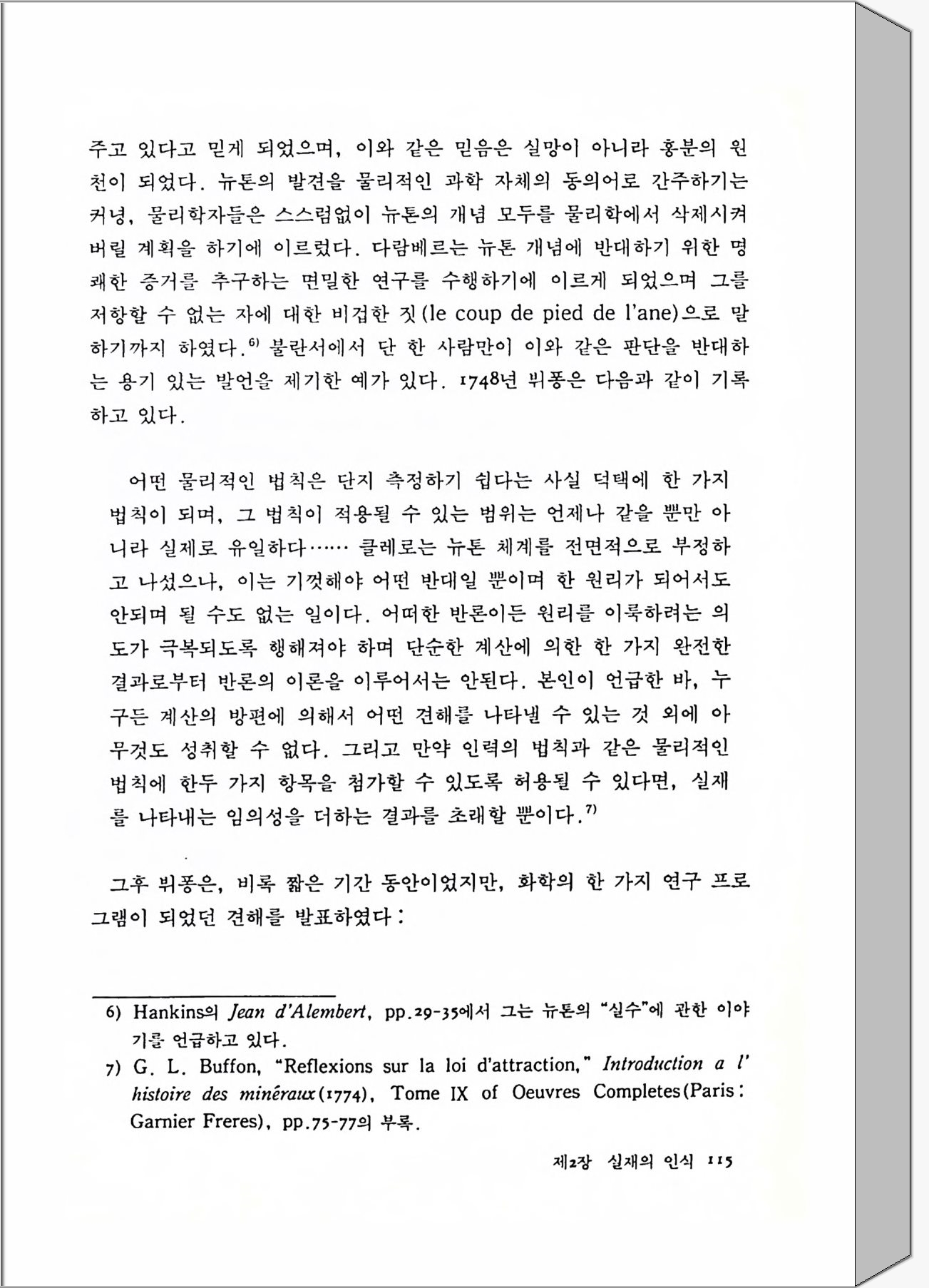 주고 있다고 믿게 되었으며, 이와 같은 믿음은 실망이 아니라 흥분의 원천이 되었다. 뉴톤의 발견을 물리적인 과학 자체의 동의어로 간주하기는 커녕, 물리학자들은 스스럼없이 뉴톤의 개념 모두를 물리학에서 삭제시켜 버릴 계획을 하기에 이르렀다. 다람베르는 뉴톤 개념에 반대하기 위한 명쾌한 증거를 추구하는 면밀한 연구를 수행하기에 이르게 되었으며 그를 저항할 수 없는 자에 대한 비겁한 짓(le coup de pied de l'ane)으로 말하기까지 하였다.$^{6)}$ 불란서에서 단 한 사람만이 이와 같은 판단을 반대하는 용기 있는 발언을 제기한 예가 있다. 1748년 뷔퐁은 다음과 같이 기록하고 있다.

어떤 물리적인 법칙은 단지 측정하기 쉽다는 사실 덕택에 한 가지 법칙이 되며, 그 법칙이 적용될 수 있는 범위는 언제나 같을 뿐만 아니라 실제로 유일하다…… 클레로는 뉴톤 체계를 전면적으로 부정하고 나섰으나, 이는 기껏해야 어떤 반대일 뿐이며 한 원리가 되어서도 안되며 될 수도 없는 일이다. 어떠한 반론이든 원리를 이룩하려는 의도가 극복되도록 행해져야 하며 단순한 계산에 의한 한 가지 완전한 결과로부터 반론의 이론을 이루어서는 안된다. 본인이 언급한 바, 누구든 계산의 방편에 의해서 어떤 견해를 나타낼 수 있는 것 외에 아무것도 성취할 수 없다. 그리고 만약 인력의 법칙과 같은 물리적인 법칙에 한두 가지 항목을 첨가할 수 있도록 허용될 수 있다면, 실재를 나타내는 임의성을 더하는 결과를 초래할 뿐이다.$^{7)}$

그후 뷔퐁은, 비록 짧은 기간 동안이었지만, 화학의 한 가지 연구 프로그램이 되었던 견해를 발표하였다:

6) Hankins의 Jean d'Alembert, pp.29-35에서 그는 뉴톤의 "실수"에 관한 이야기를 언급하고 있다.
7) G. L. Buffon, "Reflexions sur la loi d'attraction," Introduction a l' histoire des minéraux(1774), Tome IX of Oeuvres Completes(Paris: Garnier Freres), pp.75-77의 부록.

제2장 실재의 인식 115